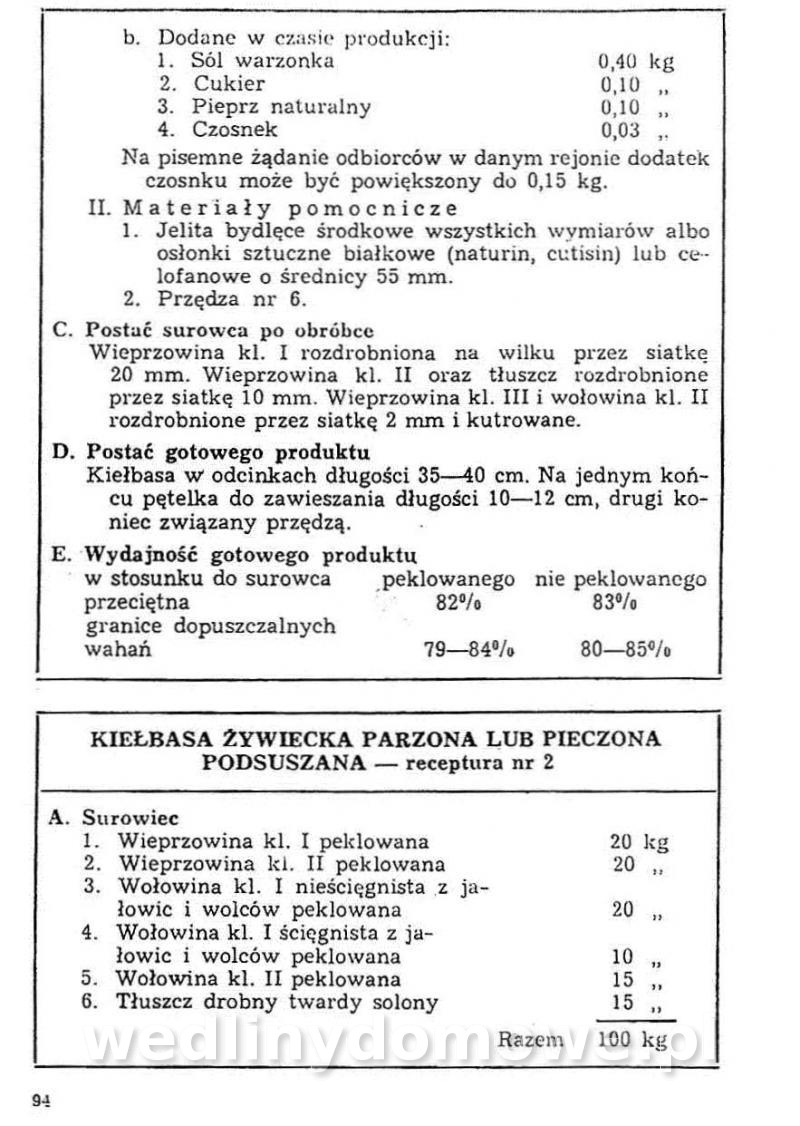 b. Dodane w czasie produkcji:
1. Sól warzonka 0,40 kg
2. Cukier 0,10 „
3. Pieprz naturalny 0,10 „
4. Czosnek 0,03 „
Na pisemne żądanie odbiorców w danym rejonie dodatek czosnku może być powiększony do 0,15 kg.

II. Materiały pomocnicze
1. Jelita bydlęce środkowe wszystkich wymiarów albo osłonki sztuczne białkowe (naturin, cutisin) lub celofanowe o średnicy 55 mm.
2. Przędza nr 6.

C. Postać surowca po obróbce
Wieprzowina kl. I rozdrobniona na wilku przez siatkę 20 mm. Wieprzowina kl. II oraz tłuszcz rozdrobnione przez siatkę 10 mm. Wieprzowina kl. III i wołowina kl. II rozdrobnione przez siatkę 2 mm i kutrowane.

D. Postać gotowego produktu
Kiełbasa w odcinkach długości 35—40 cm. Na jednym końcu pętelka do zawieszania długości 10—12 cm, drugi koniec związany przędzą.

E. Wydajność gotowego produktu

| w stosunku do surowca | peklowanego | nie peklowanego |
|---|---|---|
| przeciętna | 82% | 83% |
| granice dopuszczalnych wahań | 79—84% | 80—85% |

KIEŁBASA ŻYWIECKA PARZONA LUB PIECZONA PODSUSZANA — receptura nr 2

A. Surowiec
1. Wieprzowina kl. I peklowana 20 kg
2. Wieprzowina kl. II peklowana 20 „
3. Wołowina kl. I nieścięgnista z jałowic i wolców peklowana 20 „
4. Wołowina kl. I ścięgnista z jałowic i wolców peklowana 10 „
5. Wołowina kl. II peklowana 15 „
6. Tłuszcz drobny twardy solony 15 „
Razem 100 kg

wedlinydomowe.pl

94